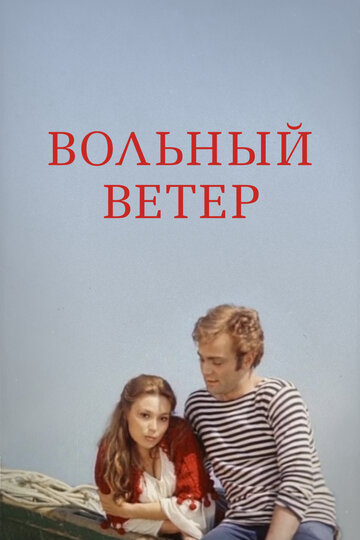 ВОЛЬНЫЙ ВЕТЕР